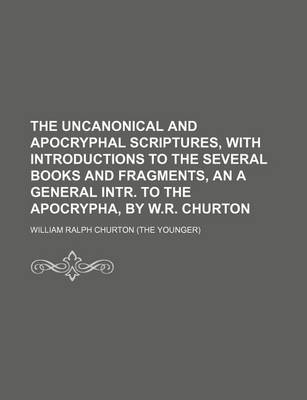 THE UNCANONICAL AND APOCRYPHAL SCRIPTURES, WITH INTRODUCTIONS TO THE SEVERAL BOOKS AND FRAGMENTS, AN A GENERAL INTR. TO THE APOCRYPHA, BY W.R. CHURTON

WILLIAM RALPH CHURTON (THE YOUNGER)